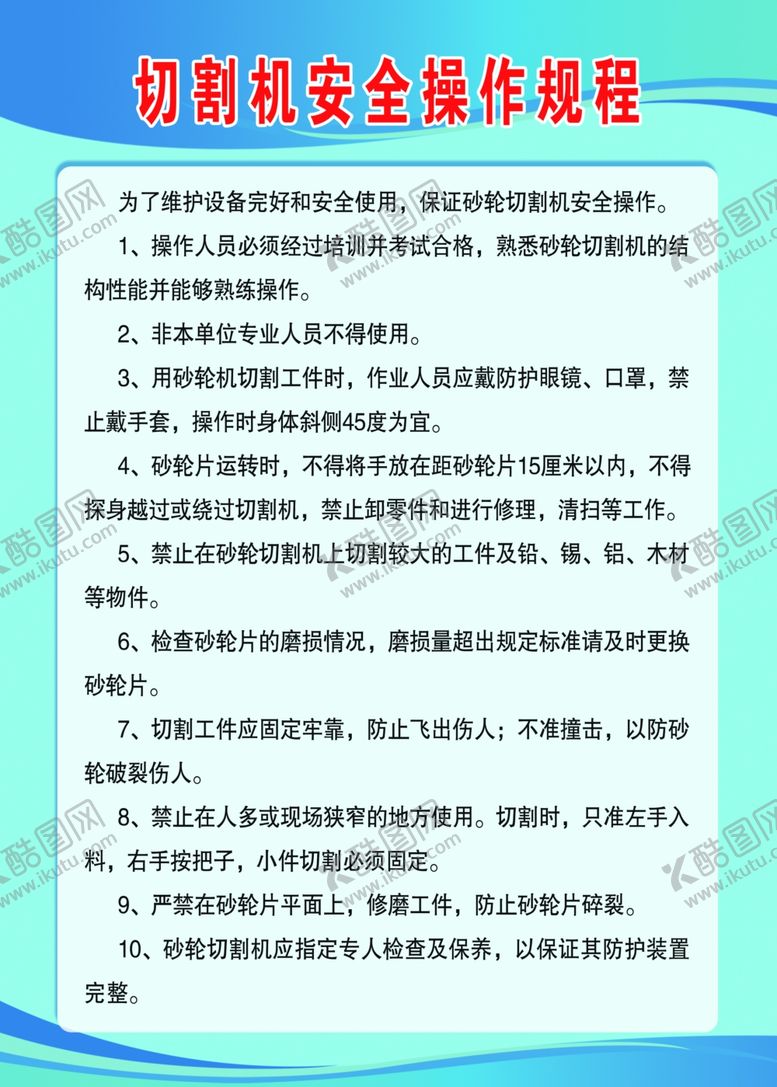 切割机安全操作规程

为了维护设备完好和安全使用，保证砂轮切割机安全操作。

1、操作人员必须经过培训并考试合格，熟悉砂轮切割机的结构性能并能够熟练操作。

2、非本单位专业人员不得使用。

3、用砂轮机切割工件时，作业人员应戴防护眼镜、口罩，禁止戴手套，操作时身体斜侧45度为宜。

4、砂轮片运转时，不得将手放在距砂轮片15厘米以内，不得探身越过或绕过切割机，禁止卸零件和进行修理，清扫等工作。

5、禁止在砂轮切割机上切割较大的工件及铅、锡、铝、木材等物件。

6、检查砂轮片的磨损情况，磨损量超出规定标准请及时更换砂轮片。

7、切割工件应固定牢靠，防止飞出伤人；不准撞击，以防砂轮破裂伤人。

8、禁止在人多或现场狭窄的地方使用。切割时，只准左手入料，右手按把子，小件切割必须固定。

9、严禁在砂轮片平面上，修磨工件，防止砂轮片碎裂。

10、砂轮切割机应指定专人检查及保养，以保证其防护装置完整。

酷图网 www.ikutu.com